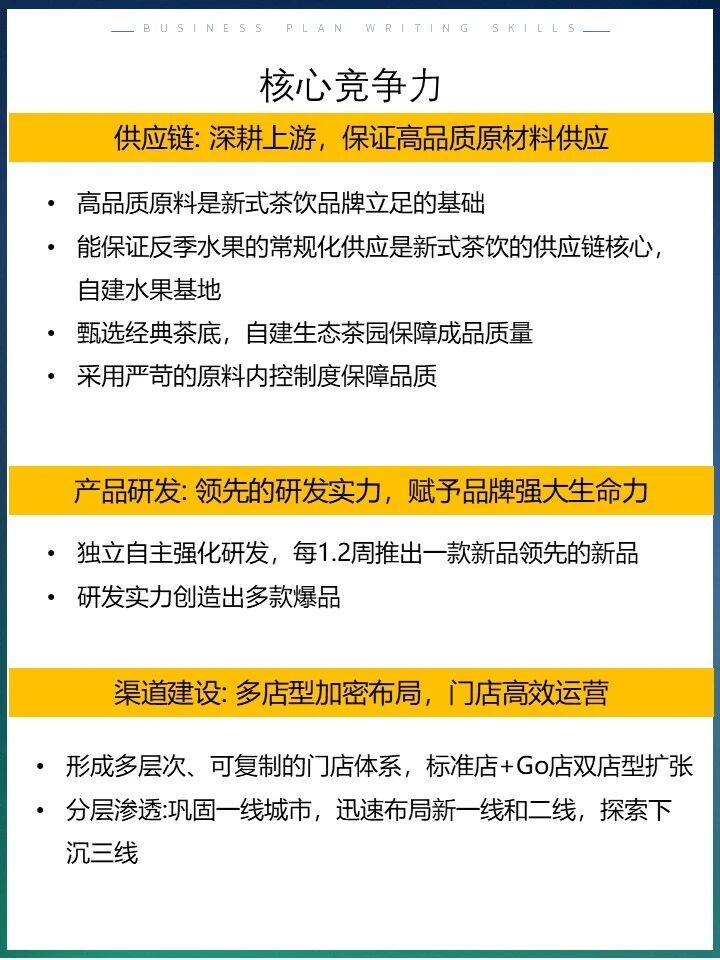 BUSINESS PLAN WRITING SKILLS

核心竞争力

供应链: 深耕上游，保证高品质原材料供应

• 高品质原料是新式茶饮品牌立足的基础
• 能保证反季水果的常规化供应是新式茶饮的供应链核心，自建水果基地
• 甄选经典茶底，自建生态茶园保障成品质量
• 采用严苛的原料内控制度保障品质

产品研发: 领先的研发实力，赋予品牌强大生命力

• 独立自主强化研发，每1.2周推出一款新品领先的新品
• 研发实力创造出多款爆品

渠道建设: 多店型加密布局，门店高效运营

• 形成多层次、可复制的门店体系，标准店+Go店双店型扩张
• 分层渗透:巩固一线城市，迅速布局新一线和二线，探索下沉三线